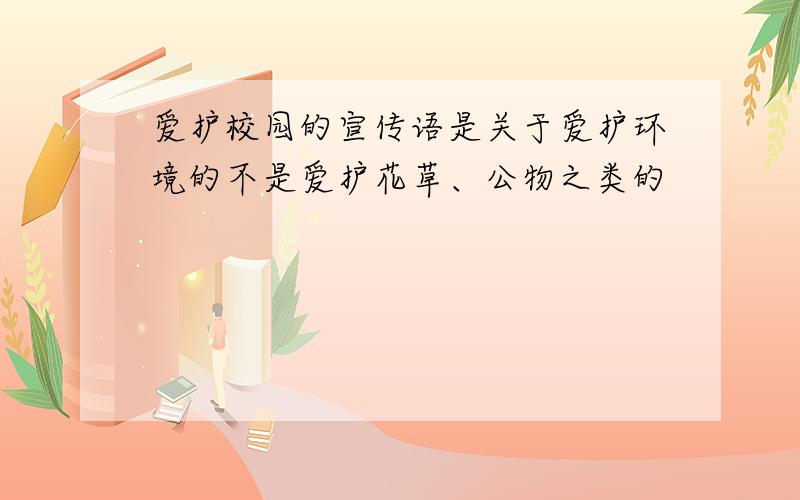 爱护校园的宣传语是关于爱护环境的不是爱护花草、公物之类的